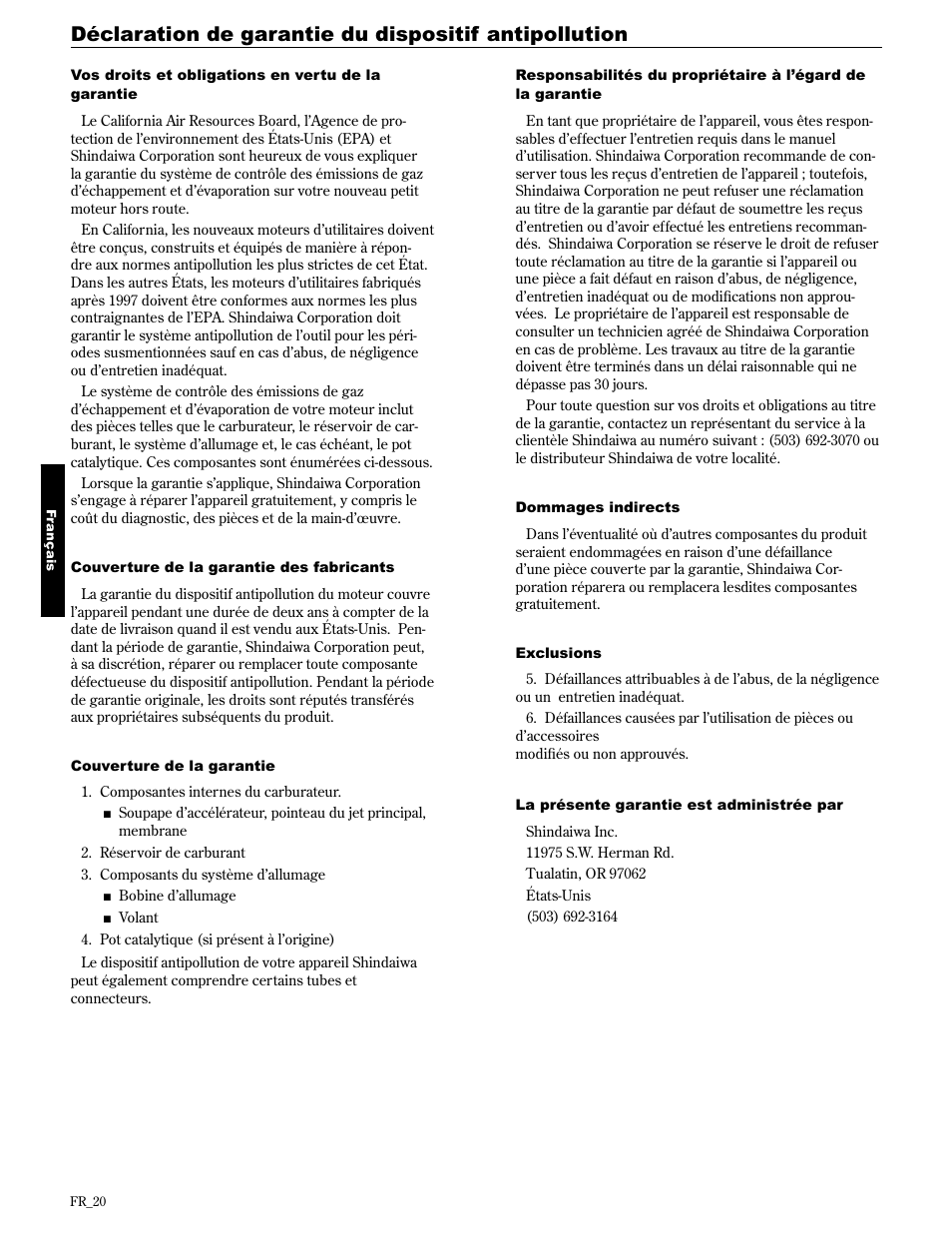 Déclaration de garantie du dispositif antipollution

Vos droits et obligations en vertu de la garantie

Le California Air Resources Board, l'Agence de protection de l'environnement des États-Unis (EPA) et Shindaiwa Corporation sont heureux de vous expliquer la garantie du système de contrôle des émissions de gaz d'échappement et d'évaporation sur votre nouveau petit moteur hors route.

En California, les nouveaux moteurs d'utilitaires doivent être conçus, construits et équipés de manière à répondre aux normes antipollution les plus strictes de cet État. Dans les autres États, les moteurs d'utilitaires fabriqués après 1997 doivent être conformes aux normes les plus contraignantes de l'EPA. Shindaiwa Corporation doit garantir le système antipollution de l'outil pour les périodes susmentionnées sauf en cas d'abus, de négligence ou d'entretien inadéquat.

Le système de contrôle des émissions de gaz d'échappement et d'évaporation de votre moteur inclut des pièces telles que le carburateur, le réservoir de carburant, le système d'allumage et, le cas échéant, le pot catalytique. Ces composantes sont énumérées ci-dessous.

Lorsque la garantie s'applique, Shindaiwa Corporation s'engage à réparer l'appareil gratuitement, y compris le coût du diagnostic, des pièces et de la main-d'œuvre.

Français

Couverture de la garantie des fabricants

La garantie du dispositif antipollution du moteur couvre l'appareil pendant une durée de deux ans à compter de la date de livraison quand il est vendu aux États-Unis. Pendant la période de garantie, Shindaiwa Corporation peut, à sa discrétion, réparer ou remplacer toute composante défectueuse du dispositif antipollution. Pendant la période de garantie originale, les droits sont réputés transférés aux propriétaires subséquents du produit.

Couverture de la garantie

1. Composantes internes du carburateur.
■ Soupape d'accélérateur, pointeau du jet principal, membrane
2. Réservoir de carburant
3. Composants du système d'allumage
■ Bobine d'allumage
■ Volant
4. Pot catalytique (si présent à l'origine)

Le dispositif antipollution de votre appareil Shindaiwa peut également comprendre certains tubes et connecteurs.

Responsabilités du propriétaire à l'égard de la garantie

En tant que propriétaire de l'appareil, vous êtes responsables d'effectuer l'entretien requis dans le manuel d'utilisation. Shindaiwa Corporation recommande de conserver tous les reçus d'entretien de l'appareil ; toutefois, Shindaiwa Corporation ne peut refuser une réclamation au titre de la garantie par défaut de soumettre les reçus d'entretien ou d'avoir effectué les entretiens recommandés. Shindaiwa Corporation se réserve le droit de refuser toute réclamation au titre de la garantie si l'appareil ou une pièce a fait défaut en raison d'abus, de négligence, d'entretien inadéquat ou de modifications non approuvées. Le propriétaire de l'appareil est responsable de consulter un technicien agréé de Shindaiwa Corporation en cas de problème. Les travaux au titre de la garantie doivent être terminés dans un délai raisonnable qui ne dépasse pas 30 jours.

Pour toute question sur vos droits et obligations au titre de la garantie, contactez un représentant du service à la clientèle Shindaiwa au numéro suivant : (503) 692-3070 ou le distributeur Shindaiwa de votre localité.

Dommages indirects

Dans l'éventualité où d'autres composantes du produit seraient endommagées en raison d'une défaillance d'une pièce couverte par la garantie, Shindaiwa Corporation réparera ou remplacera lesdites composantes gratuitement.

Exclusions

5. Défaillances attribuables à de l'abus, de la négligence ou un entretien inadéquat.
6. Défaillances causées par l'utilisation de pièces ou d'accessoires
modifiés ou non approuvés.

La présente garantie est administrée par

Shindaiwa Inc.
11975 S.W. Herman Rd.
Tualatin, OR 97062
États-Unis
(503) 692-3164

FR_20